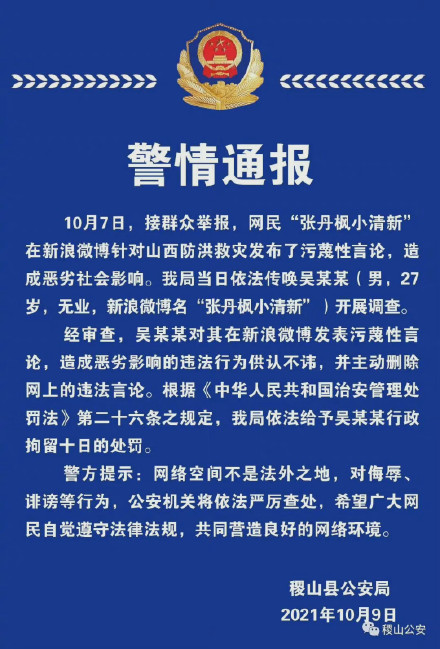 警情通报

10月7日，接群众举报，网民“张丹枫小清新”在新浪微博针对山西防洪救灾发布了污蔑性言论，造成恶劣社会影响。我局当日依法传唤吴某某（男，27岁，无业，新浪微博名“张丹枫小清新”）开展调查。

经审查，吴某某对其在新浪微博发表污蔑性言论，造成恶劣影响的违法行为供认不讳，并主动删除网上的违法言论。根据《中华人民共和国治安管理处罚法》第二十六条之规定，我局依法给予吴某某行政拘留十日的处罚。

警方提示：网络空间不是法外之地，对侮辱、诽谤等行为，公安机关将依法严厉查处，希望广大网民自觉遵守法律法规，共同营造良好的网络环境。

稷山县公安局
2021年10月9日

稷山公安